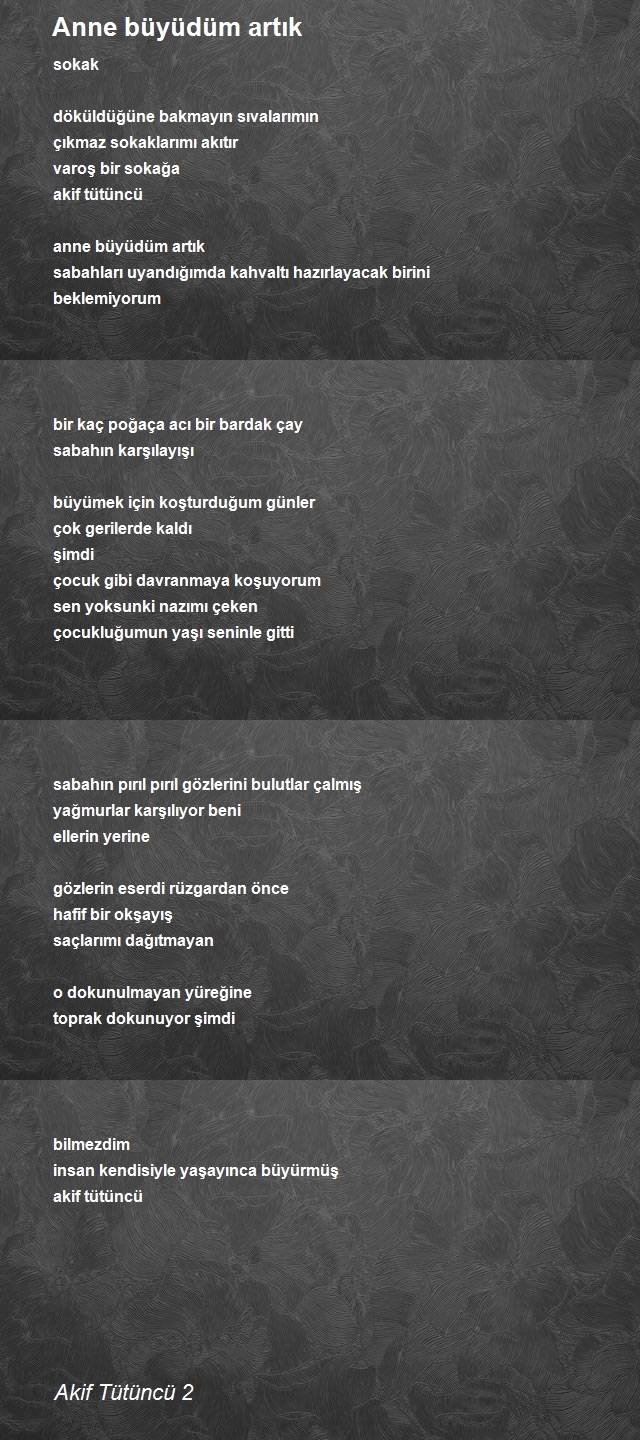 Anne büyüdüm artık

sokak

döküldüğüne bakmayın sıvalarımın
çıkmaz sokaklarımı akıtır
varoş bir sokağa
akif tütüncü

anne büyüdüm artık
sabahları uyandığımda kahvaltı hazırlayacak birini
beklemiyorum

bir kaç poğaça acı bir bardak çay
sabahın karşılayışı

büyümek için koşturduğum günler
çok gerilerde kaldı
şimdi
çocuk gibi davranmaya koşuyorum
sen yoksunki nazımı çeken
çocukluğumun yaşı seninle gitti

sabahın pırıl pırıl gözlerini bulutlar çalmış
yağmurlar karşılıyor beni
ellerin yerine

gözlerin eserdi rüzgardan önce
hafif bir okşayış
saçlarımı dağıtmayan

o dokunulmayan yüreğine
toprak dokunuyor şimdi

bilmezdim
insan kendisiyle yaşayınca büyürmüş
akif tütüncü

Akif Tütüncü 2